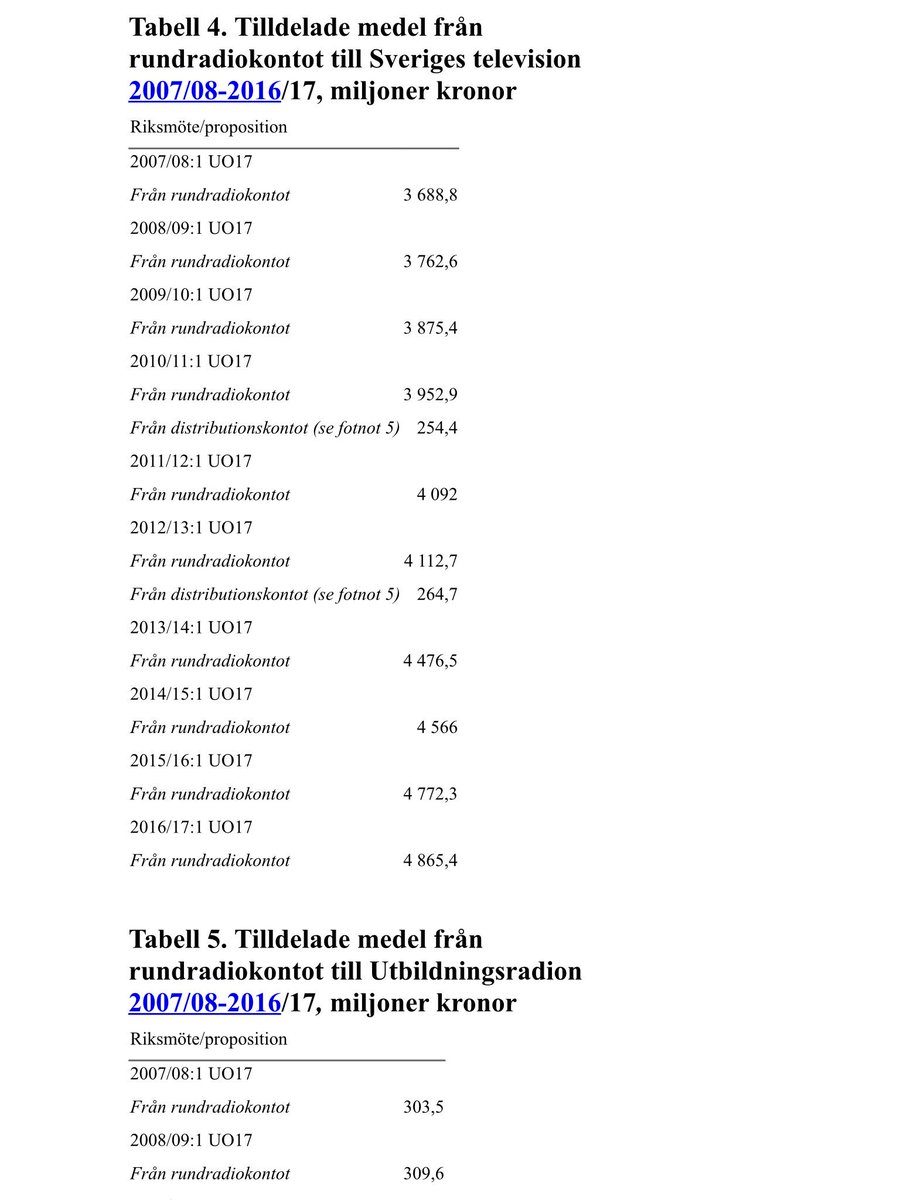 Tabell 4. Tilldelade medel från rundradiokontot till Sveriges television 2007/08-2016/17, miljoner kronor

| Riksmöte/proposition | |
|---|---|
| 2007/08:1 UO17 | |
| Från rundradiokontot | 3 688,8 |
| 2008/09:1 UO17 | |
| Från rundradiokontot | 3 762,6 |
| 2009/10:1 UO17 | |
| Från rundradiokontot | 3 875,4 |
| 2010/11:1 UO17 | |
| Från rundradiokontot | 3 952,9 |
| Från distributionskontot (se fotnot 5) | 254,4 |
| 2011/12:1 UO17 | |
| Från rundradiokontot | 4 092 |
| 2012/13:1 UO17 | |
| Från rundradiokontot | 4 112,7 |
| Från distributionskontot (se fotnot 5) | 264,7 |
| 2013/14:1 UO17 | |
| Från rundradiokontot | 4 476,5 |
| 2014/15:1 UO17 | |
| Från rundradiokontot | 4 566 |
| 2015/16:1 UO17 | |
| Från rundradiokontot | 4 772,3 |
| 2016/17:1 UO17 | |
| Från rundradiokontot | 4 865,4 |

Tabell 5. Tilldelade medel från rundradiokontot till Utbildningsradion 2007/08-2016/17, miljoner kronor

| Riksmöte/proposition | |
|---|---|
| 2007/08:1 UO17 | |
| Från rundradiokontot | 303,5 |
| 2008/09:1 UO17 | |
| Från rundradiokontot | 309,6 |